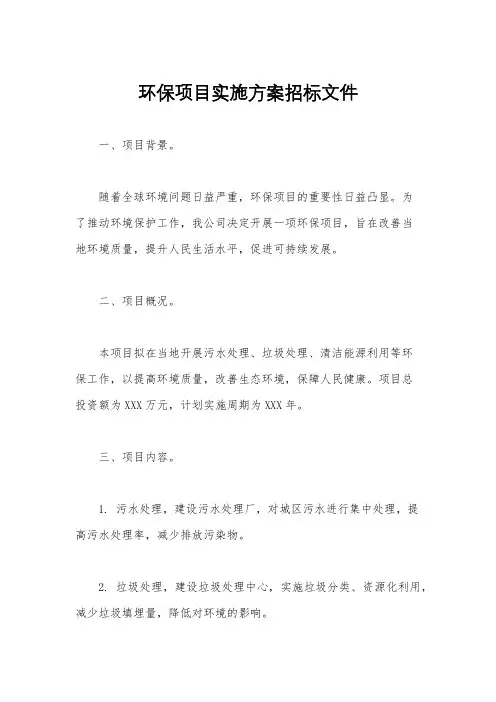 环保项目实施方案招标文件

一、项目背景。

随着全球环境问题日益严重，环保项目的重要性日益凸显。为了推动环境保护工作，我公司决定开展一项环保项目，旨在改善当地环境质量，提升人民生活水平，促进可持续发展。

二、项目概况。

本项目拟在当地开展污水处理、垃圾处理、清洁能源利用等环保工作，以提高环境质量，改善生态环境，保障人民健康。项目总投资额为XXX万元，计划实施周期为XXX年。

三、项目内容。

1. 污水处理，建设污水处理厂，对城区污水进行集中处理，提高污水处理率，减少排放污染物。

2. 垃圾处理，建设垃圾处理中心，实施垃圾分类、资源化利用，减少垃圾填埋量，降低对环境的影响。